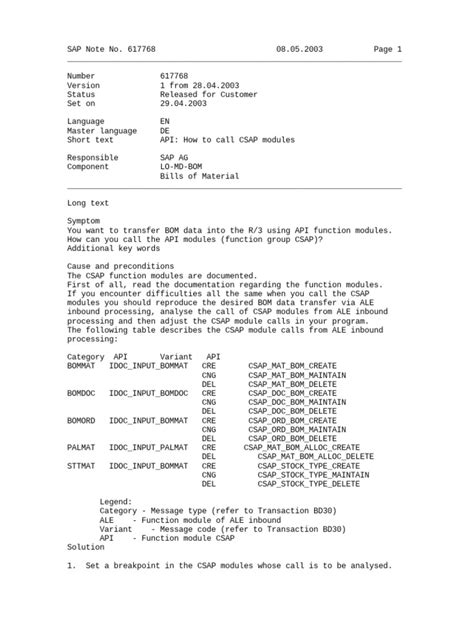 SAP Note No. 617768 08.05.2003 Page 1

Number 617768
Version 1 from 28.04.2003
Status Released for Customer
Set on 29.04.2003

Language EN
Master language DE
Short text API: How to call CSAP modules

Responsible SAP AG
Component LO-MD-BOM
Bills of Material

Long text

Symptom
You want to transfer BOM data into the R/3 using API function modules. How can you call the API modules (function group CSAP)?
Additional key words

Cause and preconditions
The CSAP function modules are documented.
First of all, read the documentation regarding the function modules.
If you encounter difficulties all the same when you call the CSAP modules you should reproduce the desired BOM data transfer via ALE inbound processing, analyse the call of CSAP modules from ALE inbound processing and then adjust the CSAP module calls in your program.
The following table describes the CSAP module calls from ALE inbound processing:

| Category | API | Variant | API |
|---|---|---|---|
| BOMMAT | IDOC_INPUT_BOMMAT | CRE | CSAP_MAT_BOM_CREATE |
| | | CNG | CSAP_MAT_BOM_MAINTAIN |
| | | DEL | CSAP_MAT_BOM_DELETE |
| BOMDOC | IDOC_INPUT_BOMDOC | CRE | CSAP_DOC_BOM_CREATE |
| | | CNG | CSAP_DOC_BOM_MAINTAIN |
| | | DEL | CSAP_DOC_BOM_DELETE |
| BOMORD | IDOC_INPUT_BOMMAT | CRE | CSAP_ORD_BOM_CREATE |
| | | CNG | CSAP_ORD_BOM_MAINTAIN |
| | | DEL | CSAP_ORD_BOM_DELETE |
| PALMAT | IDOC_INPUT_PALMAT | CRE | CSAP_MAT_BOM_ALLOC_CREATE |
| | | DEL | CSAP_MAT_BOM_ALLOC_DELETE |
| STTMAT | IDOC_INPUT_BOMMAT | CRE | CSAP_STOCK_TYPE_CREATE |
| | | CNG | CSAP_STOCK_TYPE_MAINTAIN |
| | | DEL | CSAP_STOCK_TYPE_DELETE |

Legend:
Category - Message type (refer to Transaction BD30)
ALE - Function module of ALE inbound
Variant - Message code (refer to Transaction BD30)
API - Function module CSAP
Solution

1. Set a breakpoint in the CSAP modules whose call is to be analysed.